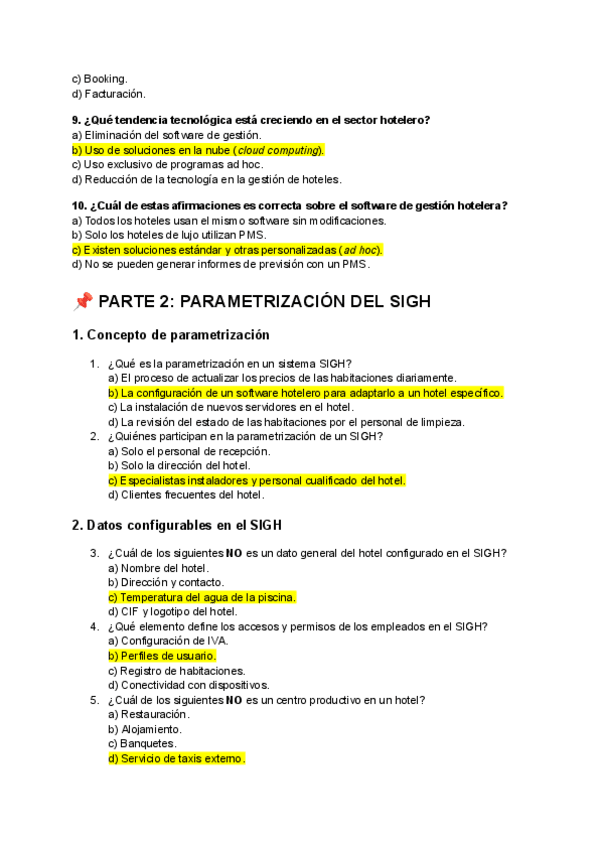 c) Booking.
d) Facturación.

9. ¿Qué tendencia tecnológica está creciendo en el sector hotelero?
a) Eliminación del software de gestión.
b) Uso de soluciones en la nube (cloud computing).
c) Uso exclusivo de programas ad hoc.
d) Reducción de la tecnología en la gestión de hoteles.

10. ¿Cuál de estas afirmaciones es correcta sobre el software de gestión hotelera?
a) Todos los hoteles usan el mismo software sin modificaciones.
b) Solo los hoteles de lujo utilizan PMS.
c) Existen soluciones estándar y otras personalizadas (ad hoc).
d) No se pueden generar informes de previsión con un PMS.

📌 PARTE 2: PARAMETRIZACIÓN DEL SIGH

1. Concepto de parametrización

1. ¿Qué es la parametrización en un sistema SIGH?
a) El proceso de actualizar los precios de las habitaciones diariamente.
b) La configuración de un software hotelero para adaptarlo a un hotel específico.
c) La instalación de nuevos servidores en el hotel.
d) La revisión del estado de las habitaciones por el personal de limpieza.
2. ¿Quiénes participan en la parametrización de un SIGH?
a) Solo el personal de recepción.
b) Solo la dirección del hotel.
c) Especialistas instaladores y personal cualificado del hotel.
d) Clientes frecuentes del hotel.

2. Datos configurables en el SIGH

3. ¿Cuál de los siguientes NO es un dato general del hotel configurado en el SIGH?
a) Nombre del hotel.
b) Dirección y contacto.
c) Temperatura del agua de la piscina.
d) CIF y logotipo del hotel.
4. ¿Qué elemento define los accesos y permisos de los empleados en el SIGH?
a) Configuración de IVA.
b) Perfiles de usuario.
c) Registro de habitaciones.
d) Conectividad con dispositivos.
5. ¿Cuál de los siguientes NO es un centro productivo en un hotel?
a) Restauración.
b) Alojamiento.
c) Banquetes.
d) Servicio de taxis externo.